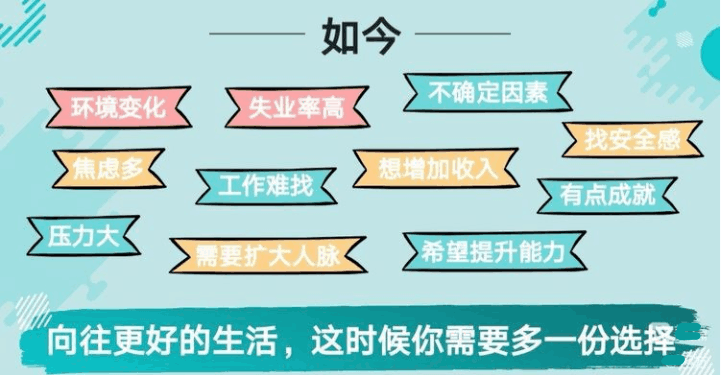 如今

环境变化

失业率高

不确定因素

找安全感

焦虑多

工作难找

想增加收入

有点成就

压力大

需要扩大人脉

希望提升能力

向往更好的生活，这时候你需要多一份选择